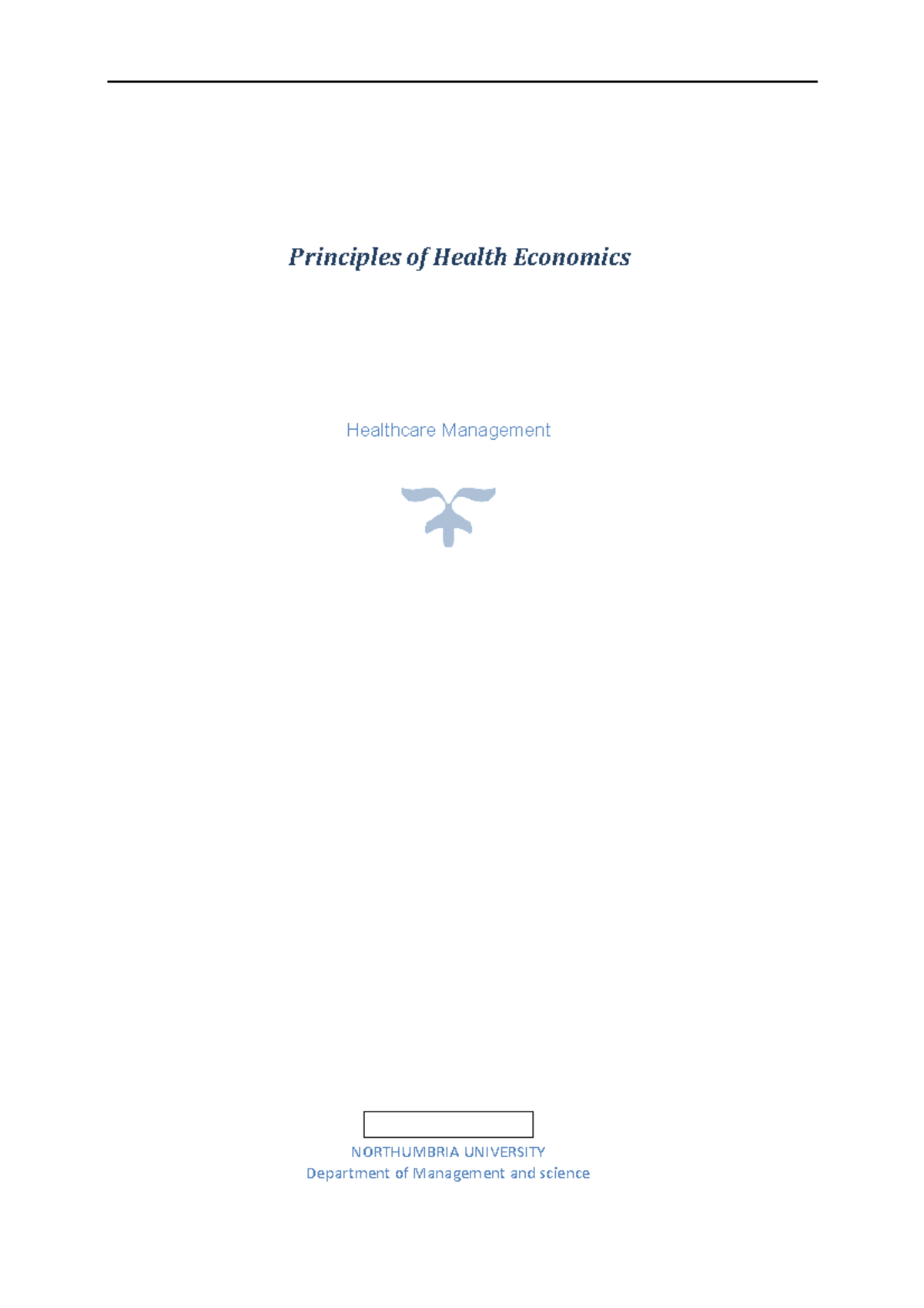 Principles of Health Economics

Healthcare Management

NORTHUMBRIA UNIVERSITY
Department of Management and science